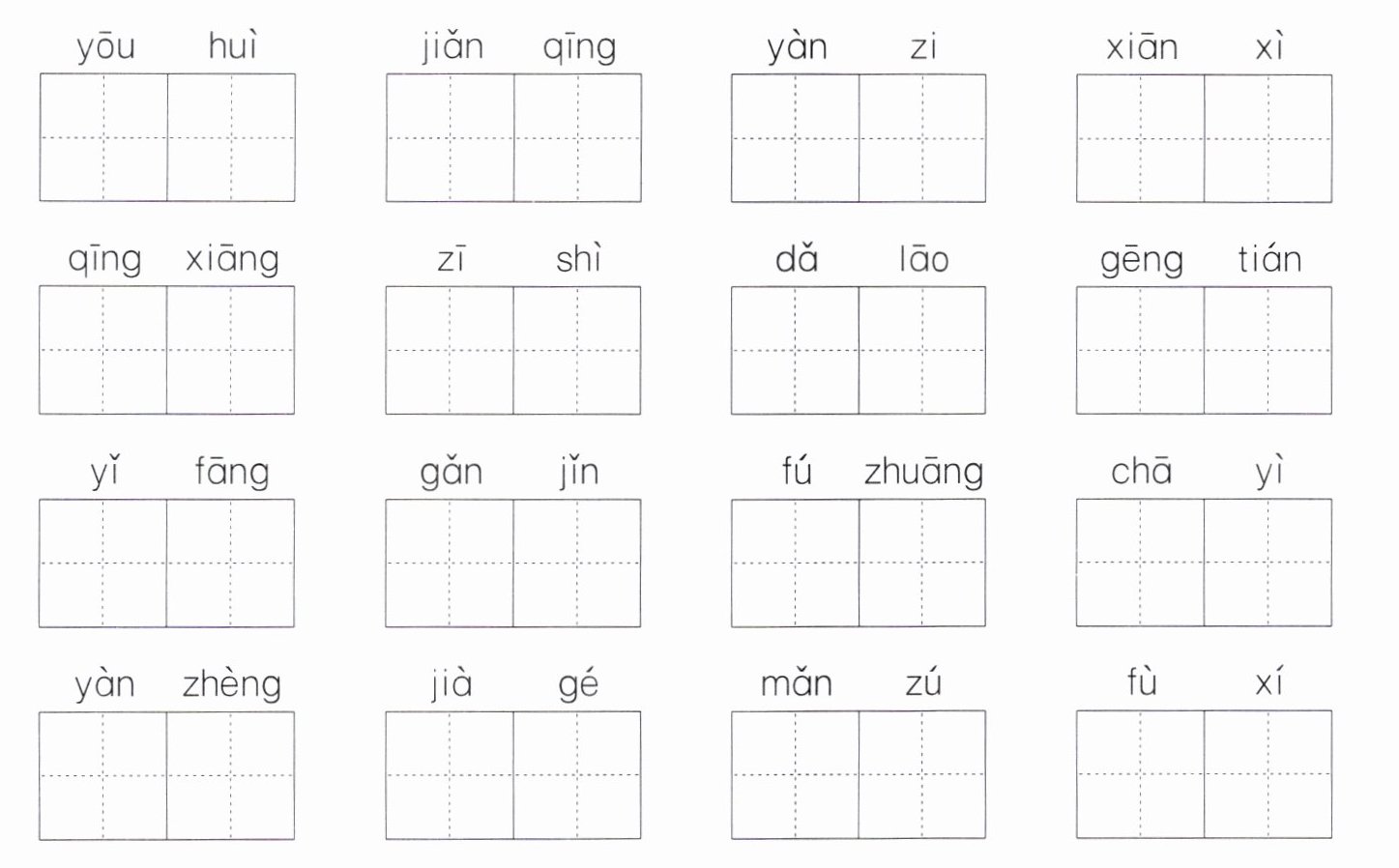 yōu huì jiǎn qīng yàn zi xiān xì

qīng xiāng zī shì dǎ lāo gēng tián

yǐ fāng gǎn jǐn fú zhuāng chā yì

yàn zhèng jià gé mǎn zú fù xí